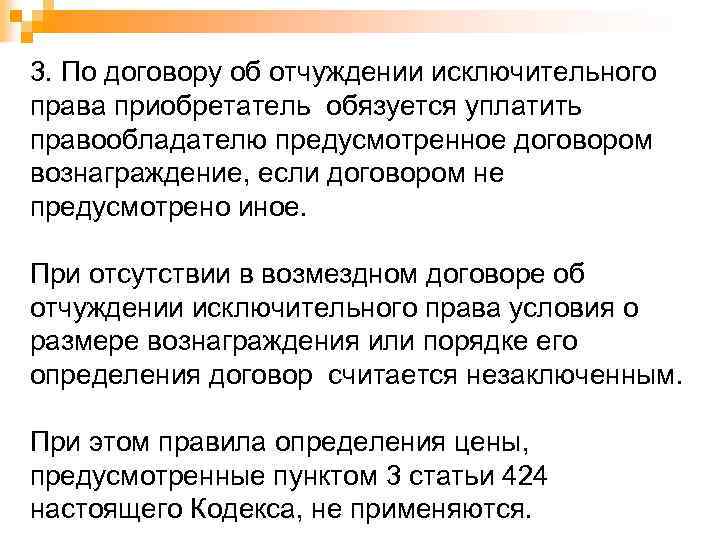 3. По договору об отчуждении исключительного права приобретатель  обязуется уплатить правообладателю предусмотренное договором вознаграждение, если договором не предусмотрено иное.

При отсутствии в возмездном договоре об отчуждении исключительного права условия о размере вознаграждения или порядке его определения договор  считается незаключенным.

При этом правила определения цены, предусмотренные пунктом 3 статьи 424 настоящего Кодекса, не применяются.